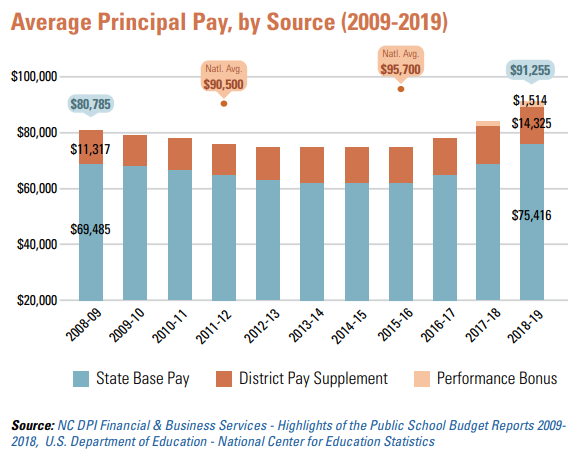 Average Principal Pay, by Source (2009-2019)

$100,000
$80,000
$60,000
$40,000
$20,000

$80,785
$11,317
$69,485

Natl. Avg.
$90,500

Natl. Avg.
$95,700

$91,255
$1,514
$14,325
$75,416

2008-09
2009-10
2010-11
2011-12
2012-13
2013-14
2014-15
2015-16
2016-17
2017-18
2018-19

State Base Pay
District Pay Supplement
Performance Bonus

Source: NC DPI Financial & Business Services - Highlights of the Public School Budget Reports 2009-2018, U.S. Department of Education - National Center for Education Statistics